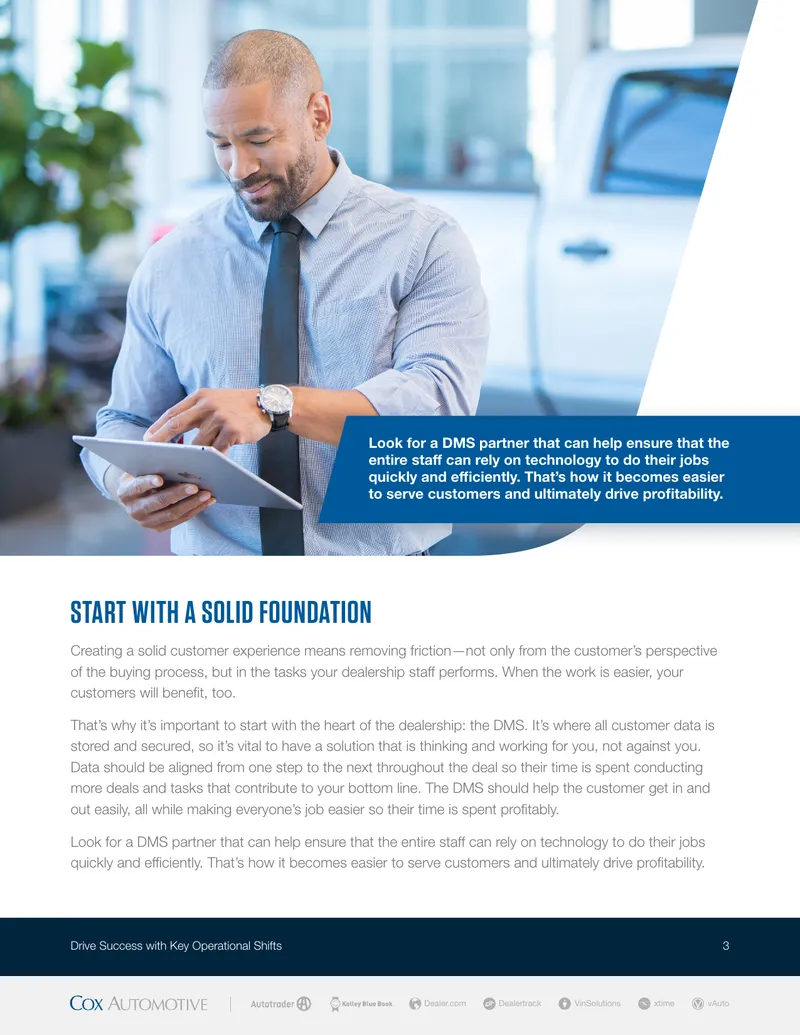 Look for a DMS partner that can help ensure that the entire staff can rely on technology to do their jobs quickly and efficiently. That's how it becomes easier to serve customers and ultimately drive profitability.

START WITH A SOLID FOUNDATION

Creating a solid customer experience means removing friction—not only from the customer's perspective of the buying process, but in the tasks your dealership staff performs. When the work is easier, your customers will benefit, too.

That's why it's important to start with the heart of the dealership: the DMS. It's where all customer data is stored and secured, so it's vital to have a solution that is thinking and working for you, not against you. Data should be aligned from one step to the next throughout the deal so their time is spent conducting more deals and tasks that contribute to your bottom line. The DMS should help the customer get in and out easily, all while making everyone's job easier so their time is spent profitably.

Look for a DMS partner that can help ensure that the entire staff can rely on technology to do their jobs quickly and efficiently. That's how it becomes easier to serve customers and ultimately drive profitability.

Drive Success with Key Operational Shifts

3

COX AUTOMOTIVE Autotrader Kelley Blue Book Dealer.com Dealertrack VinSolutions xtime vAuto